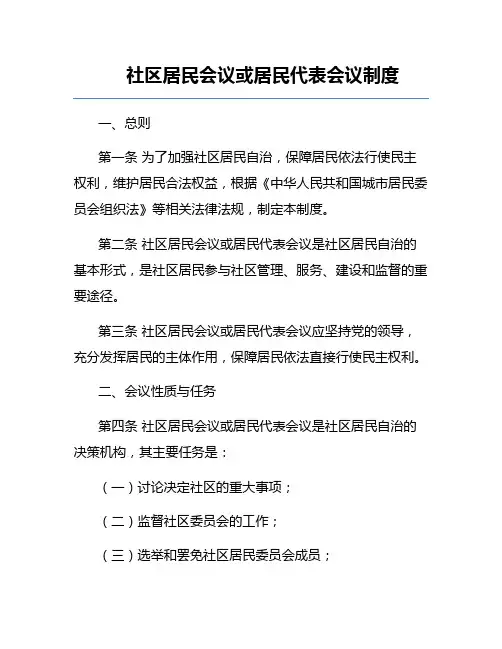 社区居民会议或居民代表会议制度

一、总则

第一条 为了加强社区居民自治，保障居民依法行使民主权利，维护居民合法权益，根据《中华人民共和国城市居民委员会组织法》等相关法律法规，制定本制度。

第二条 社区居民会议或居民代表会议是社区居民自治的基本形式，是社区居民参与社区管理、服务、建设和监督的重要途径。

第三条 社区居民会议或居民代表会议应坚持党的领导，充分发挥居民的主体作用，保障居民依法直接行使民主权利。

二、会议性质与任务

第四条 社区居民会议或居民代表会议是社区居民自治的决策机构，其主要任务是：

（一）讨论决定社区的重大事项；

（二）监督社区委员会的工作；

（三）选举和罢免社区居民委员会成员；